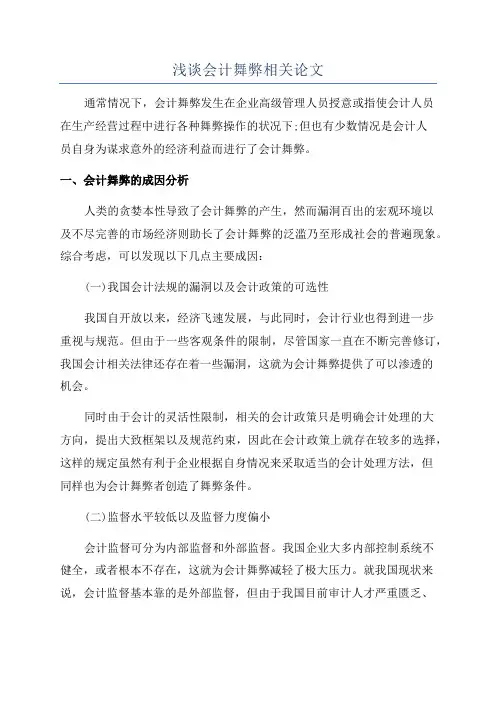 浅谈会计舞弊相关论文

通常情况下，会计舞弊发生在企业高级管理人员授意或指使会计人员在生产经营过程中进行各种舞弊操作的状况下;但也有少数情况是会计人员自身为谋求意外的经济利益而进行了会计舞弊。

一、会计舞弊的成因分析

人类的贪婪本性导致了会计舞弊的产生，然而漏洞百出的宏观环境以及不尽完善的市场经济则助长了会计舞弊的泛滥乃至形成社会的普遍现象。综合考虑，可以发现以下几点主要成因:

(一)我国会计法规的漏洞以及会计政策的可选性

我国自开放以来，经济飞速发展，与此同时，会计行业也得到进一步重视与规范。但由于一些客观条件的限制，尽管国家一直在不断完善修订，我国会计相关法律还存在着一些漏洞，这就为会计舞弊提供了可以渗透的机会。

同时由于会计的灵活性限制，相关的会计政策只是明确会计处理的大方向，提出大致框架以及规范约束，因此在会计政策上就存在较多的选择，这样的规定虽然有利于企业根据自身情况来采取适当的会计处理方法，但同样也为会计舞弊者创造了舞弊条件。

(二)监督水平较低以及监督力度偏小

会计监督可分为内部监督和外部监督。我国企业大多内部控制系统不健全，或者根本不存在，这就为会计舞弊减轻了极大压力。就我国现状来说，会计监督基本靠的是外部监督，但由于我国目前审计人才严重匮乏、